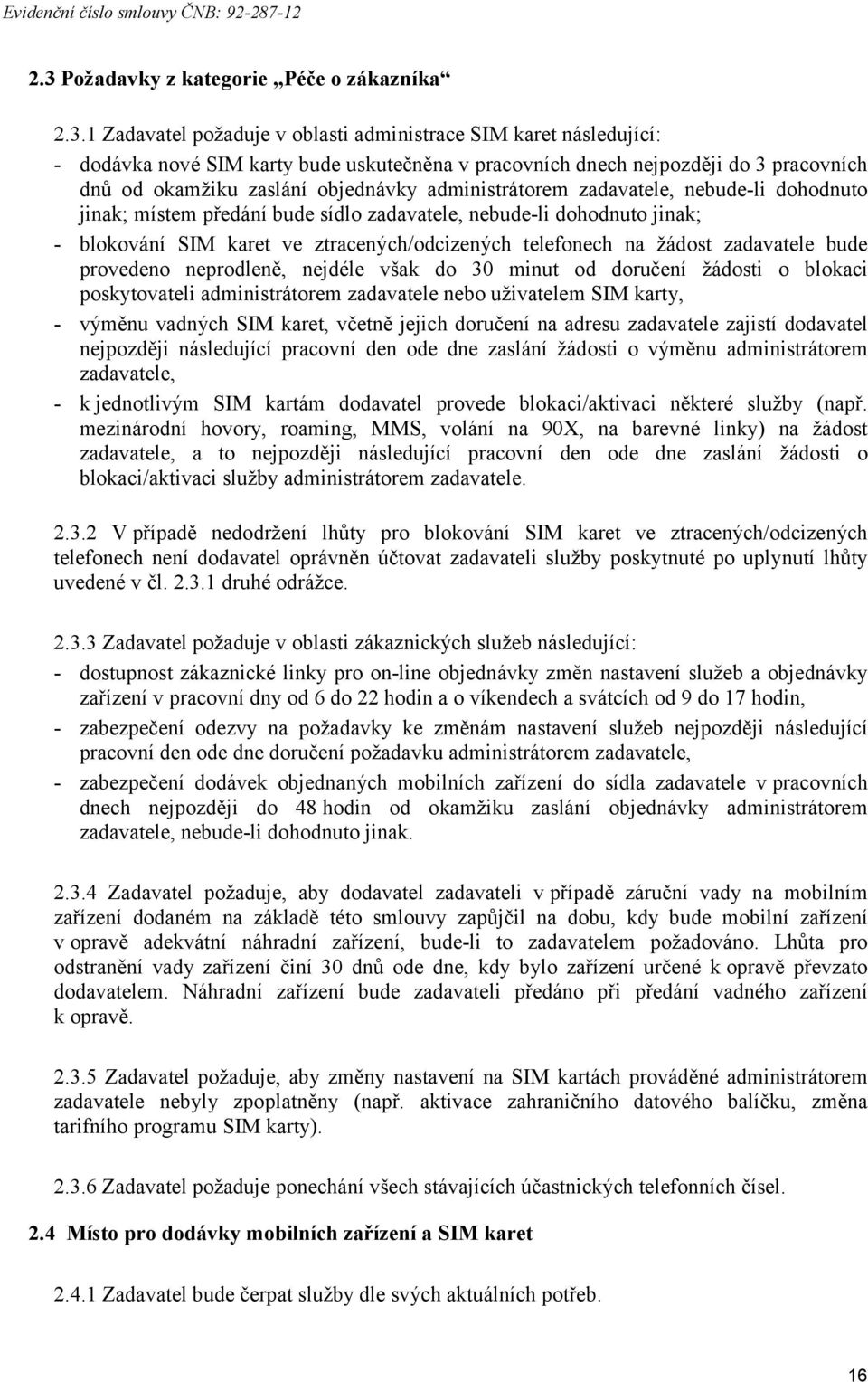 Evidenční číslo smlouvy ČNB: 92-287-12

2.3 Požadavky z kategorie „Péče o zákazníka“

2.3.1 Zadavatel požaduje v oblasti administrace SIM karet následující:

- dodávka nové SIM karty bude uskutečněna v pracovních dnech nejpozději do 3 pracovních dnů od okamžiku zaslání objednávky administrátorem zadavatele, nebude-li dohodnuto jinak; místem předání bude sídlo zadavatele, nebude-li dohodnuto jinak;

- blokování SIM karet ve ztracených/odcizených telefonech na žádost zadavatele bude provedeno neprodleně, nejdéle však do 30 minut od doručení žádosti o blokaci poskytovateli administrátorem zadavatele nebo uživatelem SIM karty,

- výměnu vadných SIM karet, včetně jejich doručení na adresu zadavatele zajistí dodavatel nejpozději následující pracovní den ode dne zaslání žádosti o výměnu administrátorem zadavatele,

- k jednotlivým SIM kartám dodavatel provede blokaci/aktivaci některé služby (např. mezinárodní hovory, roaming, MMS, volání na 90X, na barevné linky) na žádost zadavatele, a to nejpozději následující pracovní den ode dne zaslání žádosti o blokaci/aktivaci služby administrátorem zadavatele.

2.3.2 V případě nedodržení lhůty pro blokování SIM karet ve ztracených/odcizených telefonech není dodavatel oprávněn účtovat zadavateli služby poskytnuté po uplynutí lhůty uvedené v čl. 2.3.1 druhé odrážce.

2.3.3 Zadavatel požaduje v oblasti zákaznických služeb následující:

- dostupnost zákaznické linky pro on-line objednávky změn nastavení služeb a objednávky zařízení v pracovní dny od 6 do 22 hodin a o víkendech a svátcích od 9 do 17 hodin,

- zabezpečení odezvy na požadavky ke změnám nastavení služeb nejpozději následující pracovní den ode dne doručení požadavku administrátorem zadavatele,

- zabezpečení dodávek objednaných mobilních zařízení do sídla zadavatele v pracovních dnech nejpozději do 48 hodin od okamžiku zaslání objednávky administrátorem zadavatele, nebude-li dohodnuto jinak.

2.3.4 Zadavatel požaduje, aby dodavatel zadavateli v případě záruční vady na mobilním zařízení dodaném na základě této smlouvy zapůjčil na dobu, kdy bude mobilní zařízení v opravě adekvátní náhradní zařízení, bude-li to zadavatelem požadováno. Lhůta pro odstranění vady zařízení činí 30 dnů ode dne, kdy bylo zařízení určené k opravě převzato dodavatelem. Náhradní zařízení bude zadavateli předáno při předání vadného zařízení k opravě.

2.3.5 Zadavatel požaduje, aby změny nastavení na SIM kartách prováděné administrátorem zadavatele nebyly zpoplatněny (např. aktivace zahraničního datového balíčku, změna tarifního programu SIM karty).

2.3.6 Zadavatel požaduje ponechání všech stávajících účastnických telefonních čísel.

2.4 Místo pro dodávky mobilních zařízení a SIM karet

2.4.1 Zadavatel bude čerpat služby dle svých aktuálních potřeb.

16